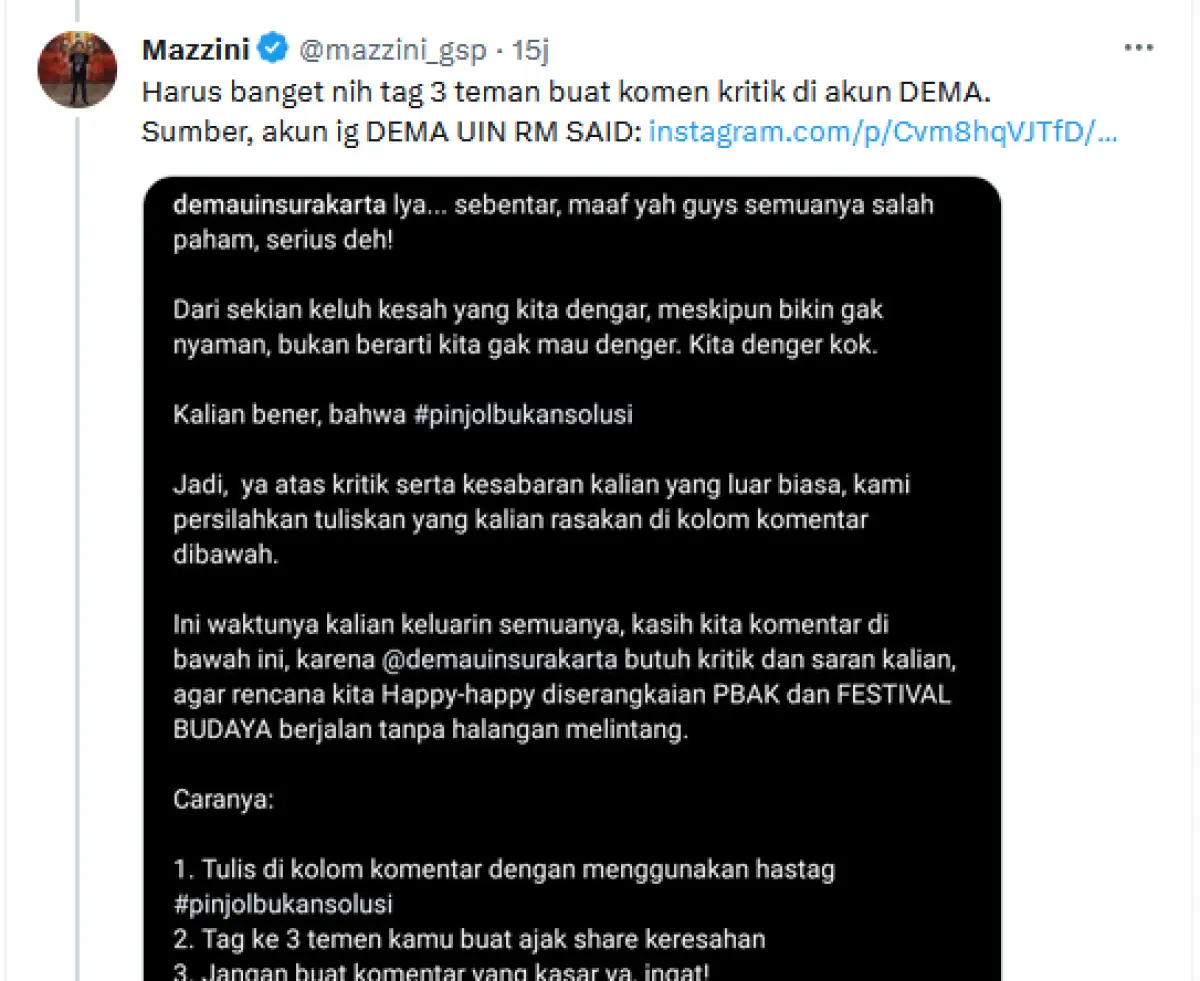 Mazzini @mazzini_gsp · 15j

Harus banget nih tag 3 teman buat komen kritik di akun DEMA.
Sumber, akun ig DEMA UIN RM SAID: instagram.com/p/Cvm8hqVJTfD/...

demauinsurakarta Iya... sebentar, maaf yah guys semuanya salah paham, serius deh!

Dari sekian keluh kesah yang kita dengar, meskipun bikin gak nyaman, bukan berarti kita gak mau denger. Kita denger kok.

Kalian bener, bahwa #pinjolbukansolusi

Jadi, ya atas kritik serta kesabaran kalian yang luar biasa, kami persilahkan tuliskan yang kalian rasakan di kolom komentar dibawah.

Ini waktunya kalian keluarin semuanya, kasih kita komentar di bawah ini, karena @demauinsurakarta butuh kritik dan saran kalian, agar rencana kita Happy-happy diserangkaian PBAK dan FESTIVAL BUDAYA berjalan tanpa halangan melintang.

Caranya:

1. Tulis di kolom komentar dengan menggunakan hastag #pinjolbukansolusi
2. Tag ke 3 temen kamu buat ajak share keresahan
3. Jangan buat komentar yang kasar ya, ingat!